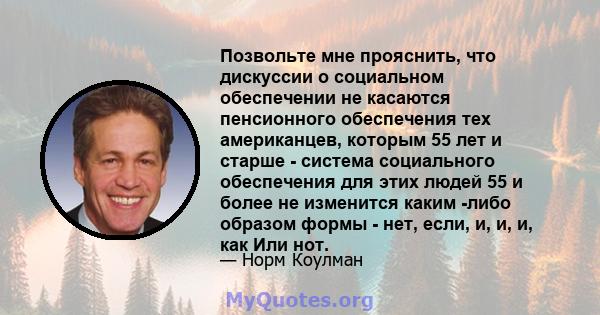 Позвольте мне прояснить, что дискуссии о социальном обеспечении не касаются пенсионного обеспечения тех американцев, которым 55 лет и старше - система социального обеспечения для этих людей 55 и более не изменится каким -либо образом формы - нет, если, и, и, и, как Или нот.

— Норм Коулман

MyQuotes.org